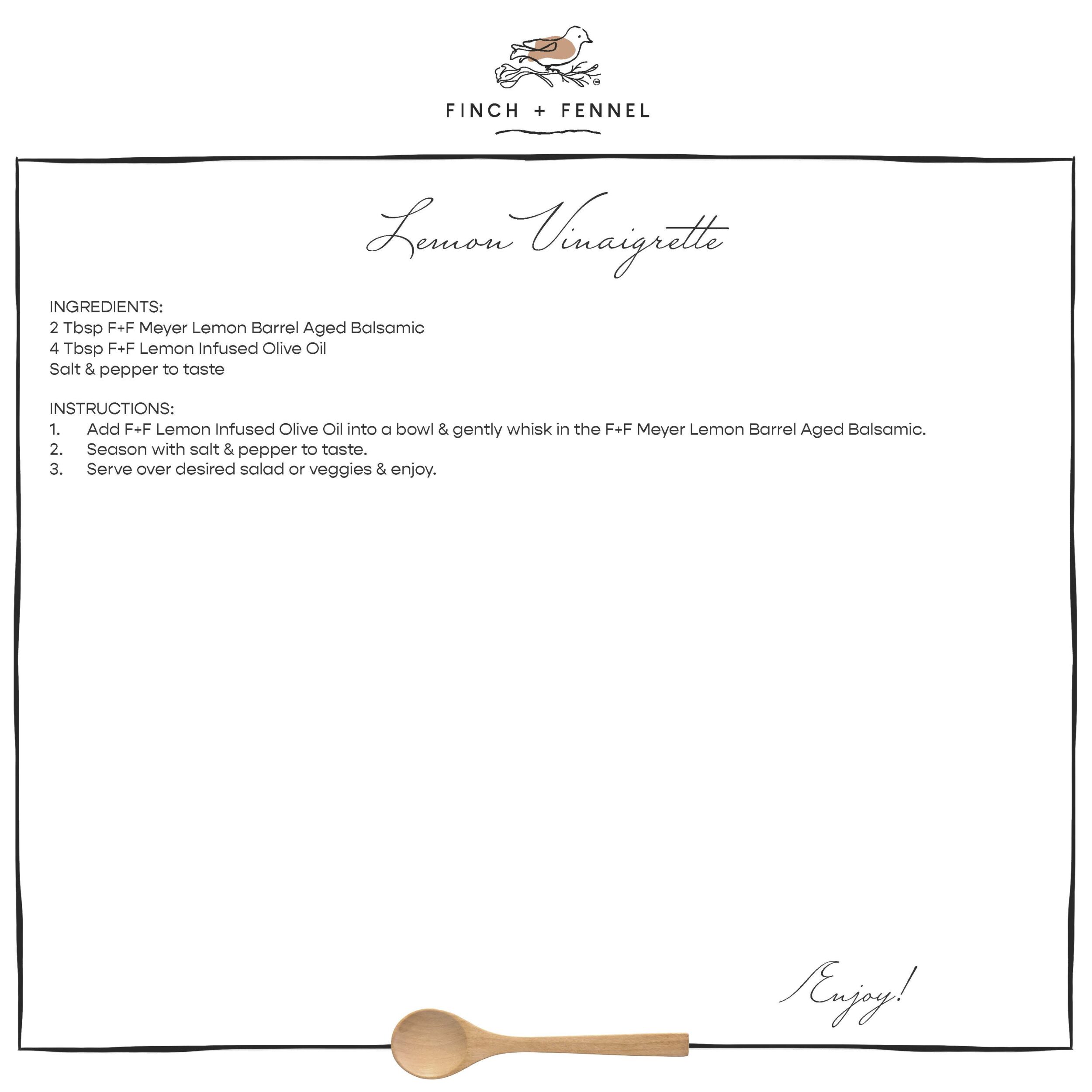 FINCH + FENNEL

Lemon Vinaigrette

INGREDIENTS:
2 Tbsp F+F Meyer Lemon Barrel Aged Balsamic
4 Tbsp F+F Lemon Infused Olive Oil
Salt & pepper to taste

INSTRUCTIONS:
1. Add F+F Lemon Infused Olive Oil into a bowl & gently whisk in the F+F Meyer Lemon Barrel Aged Balsamic.
2. Season with salt & pepper to taste.
3. Serve over desired salad or veggies & enjoy.

Enjoy!